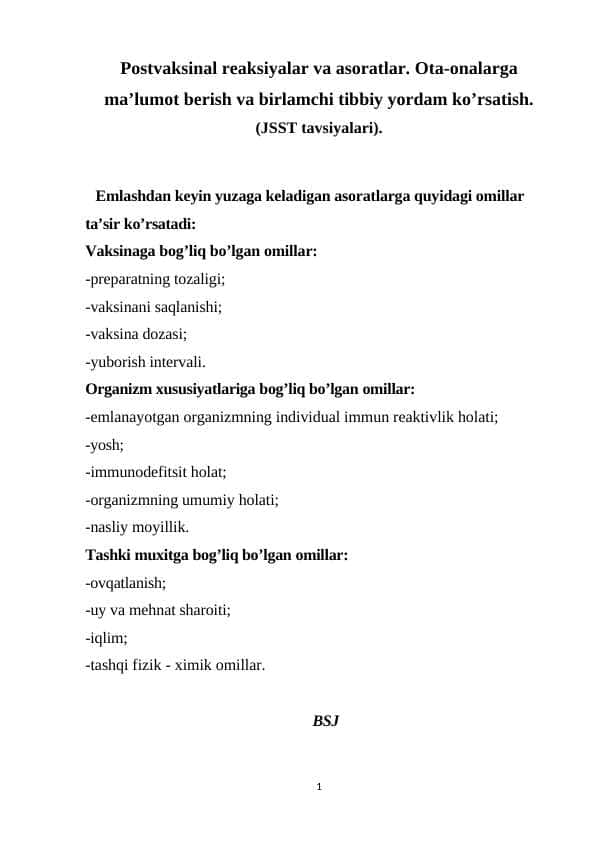 Postvaksinal reaksiyalar va asoratlar. Ota-onalarga ma’lumot berish va birlamchi tibbiy yordam ko’rsatish.
(JSST tavsiyalari).

Emlashdan keyin yuzaga keladigan asoratlarga quyidagi omillar ta’sir ko’rsatadi:
Vaksinaga bog’liq bo’lgan omillar:
-preparatning tozaligi;
-vaksinani saqlanishi;
-vaksina dozasi;
-yuborish intervali.
Organizm xususiyatlariga bog’liq bo’lgan omillar:
-emlanayotgan organizmning individual immun reaktivlik holati;
-yosh;
-immunodefitsit holat;
-organizmning umumiy holati;
-nasliy moyillik.
Tashki muxitga bog’liq bo’lgan omillar:
-ovqatlanish;
-uy va mehnat sharoiti;
-iqlim;
-tashqi fizik - ximik omillar.

BSJ

1